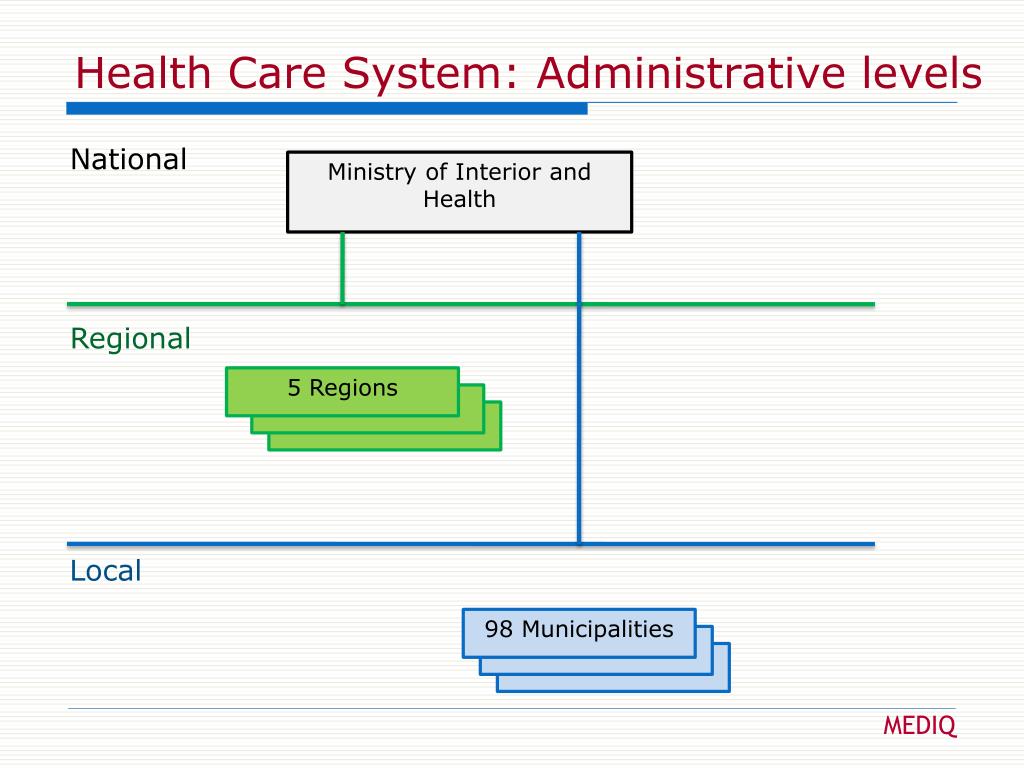 Health Care System: Administrative levels

National

Ministry of Interior and Health

Regional

5 Regions

Local

98 Municipalities

MEDIQ